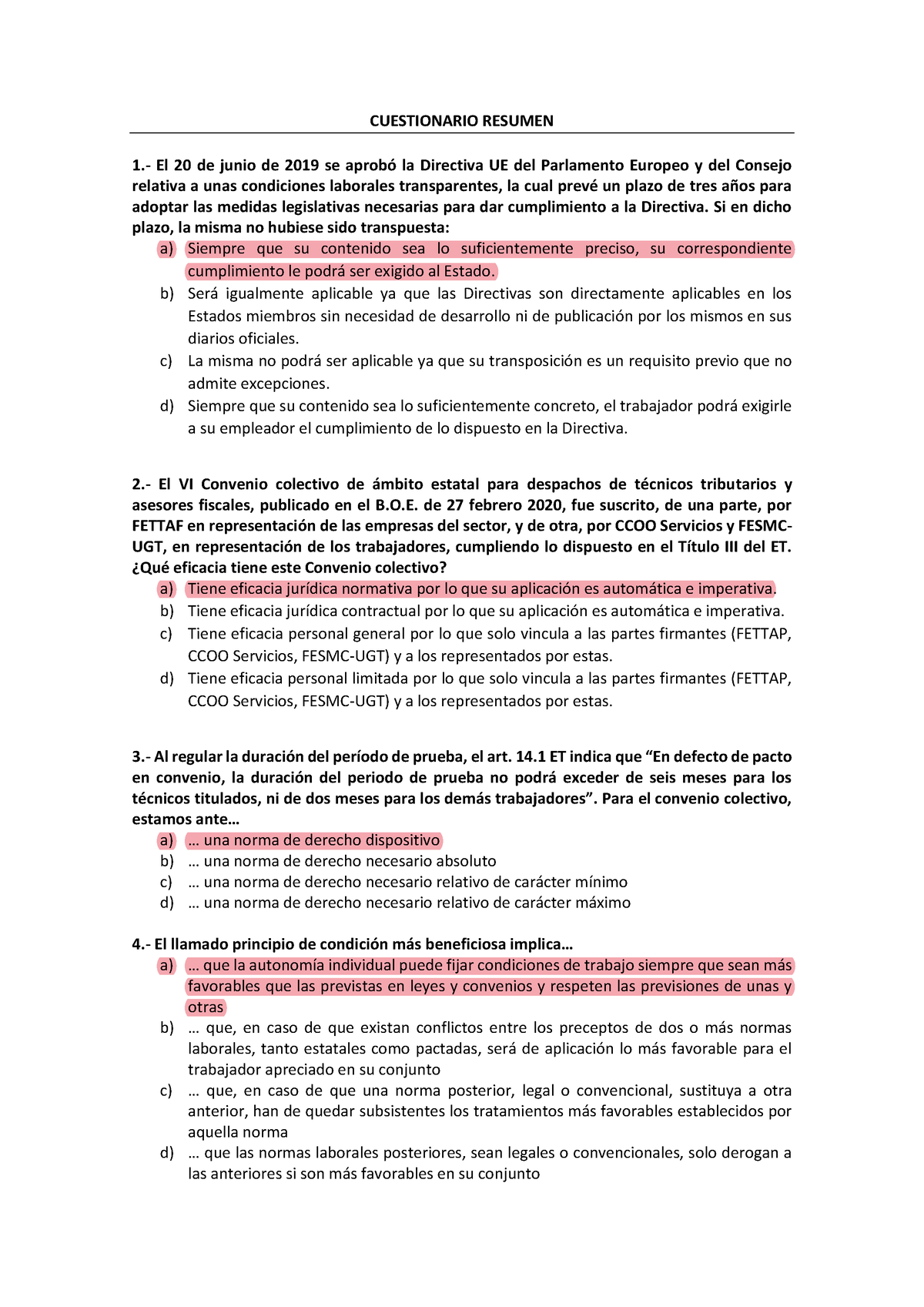 CUESTIONARIO RESUMEN

1.- El 20 de junio de 2019 se aprobó la Directiva UE del Parlamento Europeo y del Consejo relativa a unas condiciones laborales transparentes, la cual prevé un plazo de tres años para adoptar las medidas legislativas necesarias para dar cumplimiento a la Directiva. Si en dicho plazo, la misma no hubiese sido transpuesta:

a) Siempre que su contenido sea lo suficientemente preciso, su correspondiente cumplimiento le podrá ser exigido al Estado.
b) Será igualmente aplicable ya que las Directivas son directamente aplicables en los Estados miembros sin necesidad de desarrollo ni de publicación por los mismos en sus diarios oficiales.
c) La misma no podrá ser aplicable ya que su transposición es un requisito previo que no admite excepciones.
d) Siempre que su contenido sea lo suficientemente concreto, el trabajador podrá exigirle a su empleador el cumplimiento de lo dispuesto en la Directiva.

2.- El VI Convenio colectivo de ámbito estatal para despachos de técnicos tributarios y asesores fiscales, publicado en el B.O.E. de 27 febrero 2020, fue suscrito, de una parte, por FETTAF en representación de las empresas del sector, y de otra, por CCOO Servicios y FESMC-UGT, en representación de los trabajadores, cumpliendo lo dispuesto en el Título III del ET. ¿Qué eficacia tiene este Convenio colectivo?

a) Tiene eficacia jurídica normativa por lo que su aplicación es automática e imperativa.
b) Tiene eficacia jurídica contractual por lo que su aplicación es automática e imperativa.
c) Tiene eficacia personal general por lo que solo vincula a las partes firmantes (FETTAP, CCOO Servicios, FESMC-UGT) y a los representados por estas.
d) Tiene eficacia personal limitada por lo que solo vincula a las partes firmantes (FETTAP, CCOO Servicios, FESMC-UGT) y a los representados por estas.

3.- Al regular la duración del período de prueba, el art. 14.1 ET indica que “En defecto de pacto en convenio, la duración del periodo de prueba no podrá exceder de seis meses para los técnicos titulados, ni de dos meses para los demás trabajadores”. Para el convenio colectivo, estamos ante…

a) … una norma de derecho dispositivo
b) … una norma de derecho necesario absoluto
c) … una norma de derecho necesario relativo de carácter mínimo
d) … una norma de derecho necesario relativo de carácter máximo

4.- El llamado principio de condición más beneficiosa implica…

a) … que la autonomía individual puede fijar condiciones de trabajo siempre que sean más favorables que las previstas en leyes y convenios y respeten las previsiones de unas y otras
b) … que, en caso de que existan conflictos entre los preceptos de dos o más normas laborales, tanto estatales como pactadas, será de aplicación lo más favorable para el trabajador apreciado en su conjunto
c) … que, en caso de que una norma posterior, legal o convencional, sustituya a otra anterior, han de quedar subsistentes los tratamientos más favorables establecidos por aquella norma
d) … que las normas laborales posteriores, sean legales o convencionales, solo derogan a las anteriores si son más favorables en su conjunto